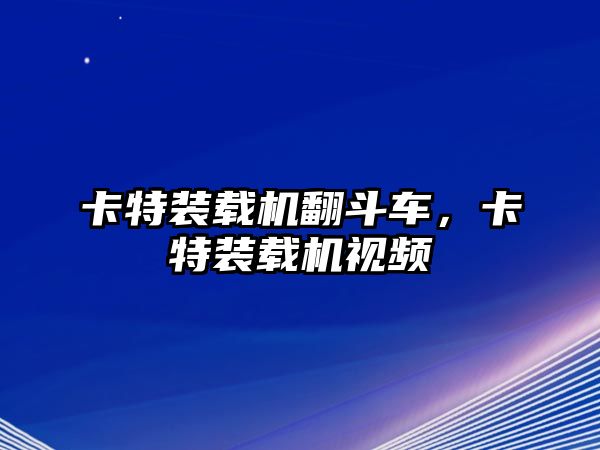 卡特装载机翻斗车，卡特装载机视频